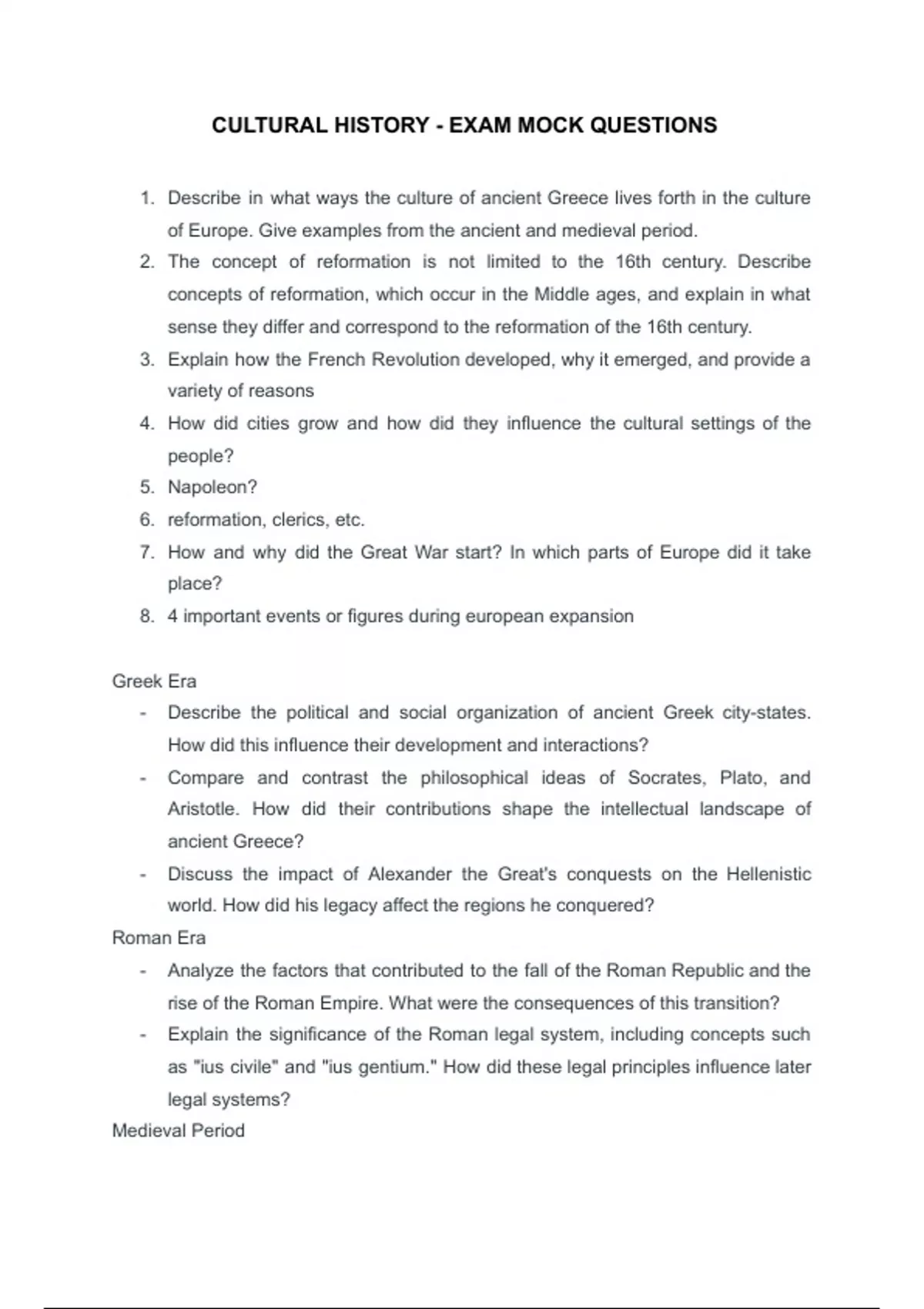 CULTURAL HISTORY - EXAM MOCK QUESTIONS

1. Describe in what ways the culture of ancient Greece lives forth in the culture of Europe. Give examples from the ancient and medieval period.
2. The concept of reformation is not limited to the 16th century. Describe concepts of reformation, which occur in the Middle ages, and explain in what sense they differ and correspond to the reformation of the 16th century.
3. Explain how the French Revolution developed, why it emerged, and provide a variety of reasons
4. How did cities grow and how did they influence the cultural settings of the people?
5. Napoleon?
6. reformation, clerics, etc.
7. How and why did the Great War start? In which parts of Europe did it take place?
8. 4 important events or figures during european expansion

Greek Era
- Describe the political and social organization of ancient Greek city-states. How did this influence their development and interactions?
- Compare and contrast the philosophical ideas of Socrates, Plato, and Aristotle. How did their contributions shape the intellectual landscape of ancient Greece?
- Discuss the impact of Alexander the Great's conquests on the Hellenistic world. How did his legacy affect the regions he conquered?

Roman Era
- Analyze the factors that contributed to the fall of the Roman Republic and the rise of the Roman Empire. What were the consequences of this transition?
- Explain the significance of the Roman legal system, including concepts such as "ius civile" and "ius gentium." How did these legal principles influence later legal systems?

Medieval Period